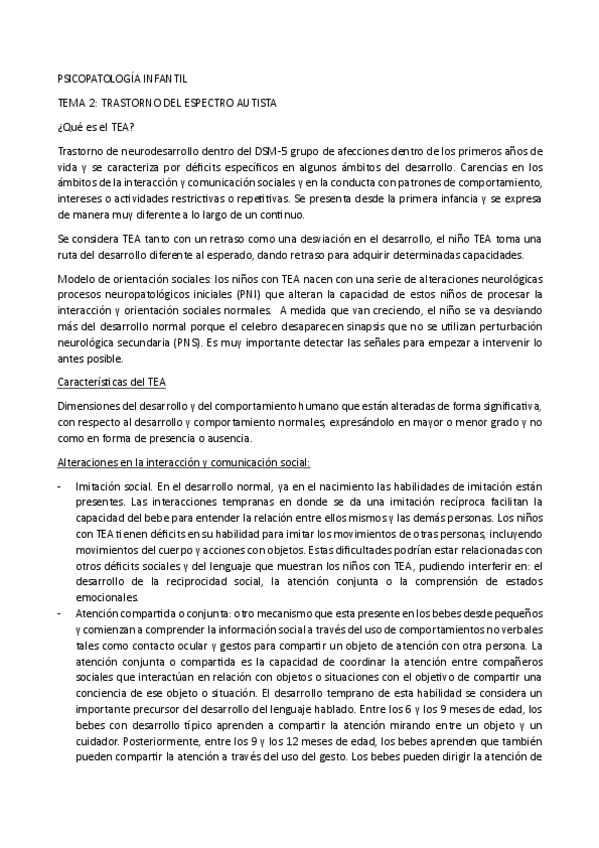 PSICOPATOLOGÍA INFANTIL

TEMA 2: TRASTORNO DEL ESPECTRO AUTISTA

¿Qué es el TEA?

Trastorno de neurodesarrollo dentro del DSM-5 grupo de afecciones dentro de los primeros años de vida y se caracteriza por déficits específicos en algunos ámbitos del desarrollo. Carencias en los ámbitos de la interacción y comunicación sociales y en la conducta con patrones de comportamiento, intereses o actividades restrictivas o repetitivas. Se presenta desde la primera infancia y se expresa de manera muy diferente a lo largo de un continuo.

Se considera TEA tanto con un retraso como una desviación en el desarrollo, el niño TEA toma una ruta del desarrollo diferente al esperado, dando retraso para adquirir determinadas capacidades.

Modelo de orientación sociales: los niños con TEA nacen con una serie de alteraciones neurológicas procesos neuropatológicos iniciales (PNI) que alteran la capacidad de estos niños de procesar la interacción y orientación sociales normales. A medida que van creciendo, el niño se va desviando más del desarrollo normal porque el celebro desaparecen sinapsis que no se utilizan perturbación neurológica secundaria (PNS). Es muy importante detectar las señales para empezar a intervenir lo antes posible.

Características del TEA

Dimensiones del desarrollo y del comportamiento humano que están alteradas de forma significativa, con respecto al desarrollo y comportamiento normales, expresándolo en mayor o menor grado y no como en forma de presencia o ausencia.

Alteraciones en la interacción y comunicación social:

- Imitación social. En el desarrollo normal, ya en el nacimiento las habilidades de imitación están presentes. Las interacciones tempranas en donde se da una imitación recíproca facilitan la capacidad del bebe para entender la relación entre ellos mismos y las demás personas. Los niños con TEA tienen déficits en su habilidad para imitar los movimientos de otras personas, incluyendo movimientos del cuerpo y acciones con objetos. Estas dificultades podrían estar relacionadas con otros déficits sociales y del lenguaje que muestran los niños con TEA, pudiendo interferir en: el desarrollo de la reciprocidad social, la atención conjunta o la comprensión de estados emocionales.
- Atención compartida o conjunta: otro mecanismo que esta presente en los bebes desde pequeños y comienzan a comprender la información social a través del uso de comportamientos no verbales tales como contacto ocular y gestos para compartir un objeto de atención con otra persona. La atención conjunta o compartida es la capacidad de coordinar la atención entre compañeros sociales que interactúan en relación con objetos o situaciones con el objetivo de compartir una conciencia de ese objeto o situación. El desarrollo temprano de esta habilidad se considera un importante precursor del desarrollo del lenguaje hablado. Entre los 6 y los 9 meses de edad, los bebes con desarrollo típico aprenden a compartir la atención mirando entre un objeto y un cuidador. Posteriormente, entre los 9 y los 12 meses de edad, los bebes aprenden que también pueden compartir la atención a través del uso del gesto. Los bebes pueden dirigir la atención de